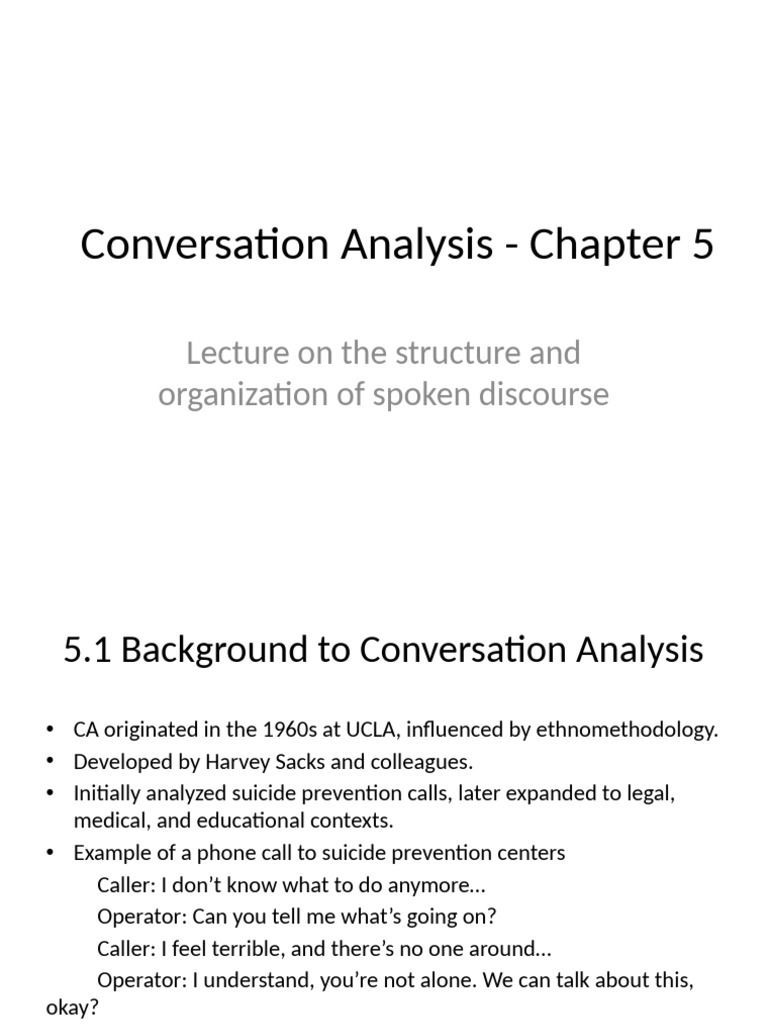 Conversation Analysis - Chapter 5

Lecture on the structure and organization of spoken discourse

5.1 Background to Conversation Analysis

• CA originated in the 1960s at UCLA, influenced by ethnomethodology.
• Developed by Harvey Sacks and colleagues.
• Initially analyzed suicide prevention calls, later expanded to legal, medical, and educational contexts.
• Example of a phone call to suicide prevention centers

Caller: I don't know what to do anymore...
Operator: Can you tell me what's going on?
Caller: I feel terrible, and there's no one around...
Operator: I understand, you're not alone. We can talk about this, okay?